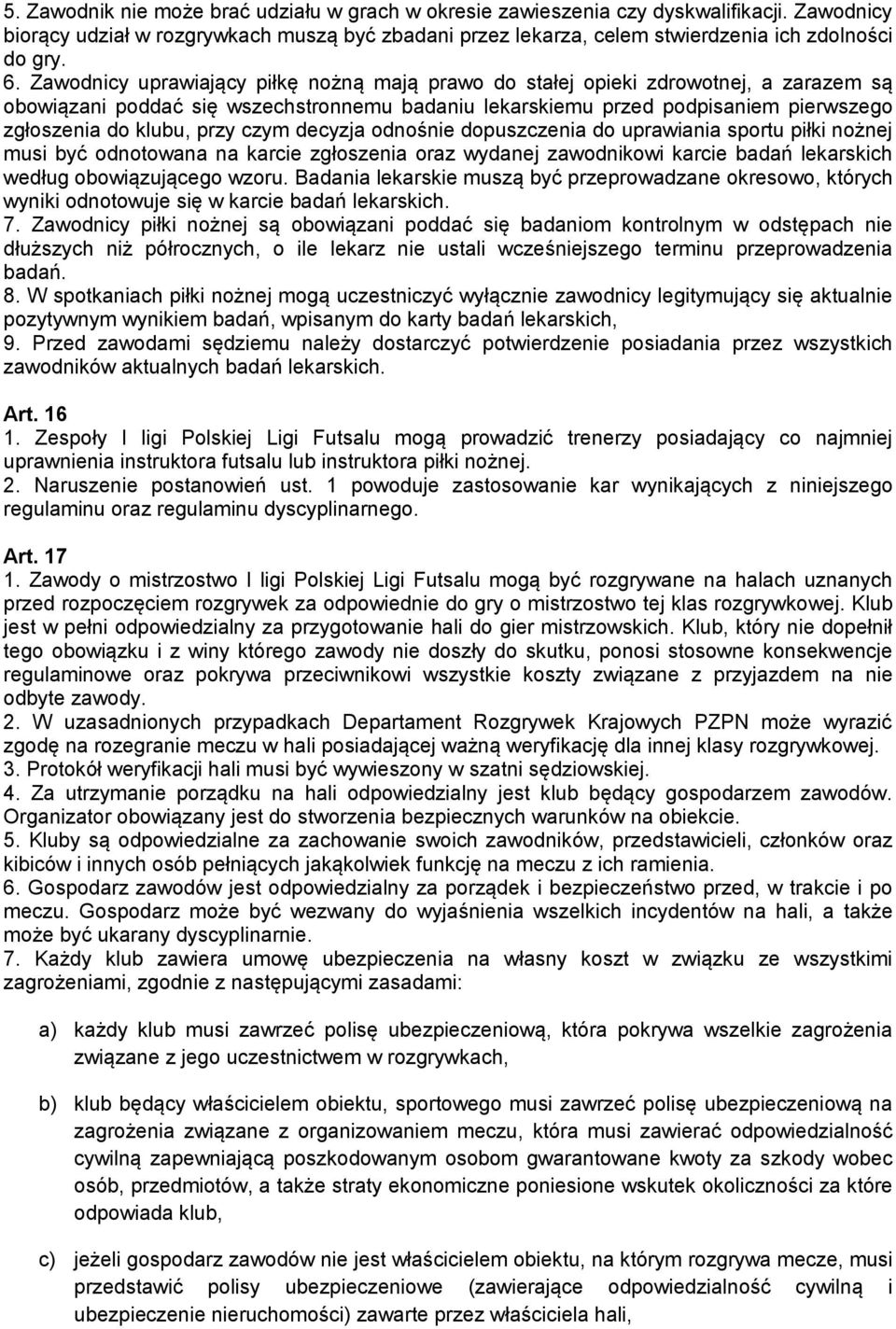 5. Zawodnik nie może brać udziału w grach w okresie zawieszenia czy dyskwalifikacji. Zawodnicy biorący udział w rozgrywkach muszą być zbadani przez lekarza, celem stwierdzenia ich zdolności do gry.
6. Zawodnicy uprawiający piłkę nożną mają prawo do stałej opieki zdrowotnej, a zarazem są obowiązani poddać się wszechstronnemu badaniu lekarskiemu przed podpisaniem pierwszego zgłoszenia do klubu, przy czym decyzja odnośnie dopuszczenia do uprawiania sportu piłki nożnej musi być odnotowana na karcie zgłoszenia oraz wydanej zawodnikowi karcie badań lekarskich według obowiązującego wzoru. Badania lekarskie muszą być przeprowadzane okresowo, których wyniki odnotowuje się w karcie badań lekarskich.
7. Zawodnicy piłki nożnej są obowiązani poddać się badaniom kontrolnym w odstępach nie dłuższych niż półrocznych, o ile lekarz nie ustali wcześniejszego terminu przeprowadzenia badań.
8. W spotkaniach piłki nożnej mogą uczestniczyć wyłącznie zawodnicy legitymujący się aktualnie pozytywnym wynikiem badań, wpisanym do karty badań lekarskich,
9. Przed zawodami sędziemu należy dostarczyć potwierdzenie posiadania przez wszystkich zawodników aktualnych badań lekarskich.

Art. 16
1. Zespoły I ligi Polskiej Ligi Futsalu mogą prowadzić trenerzy posiadający co najmniej uprawnienia instruktora futsalu lub instruktora piłki nożnej.
2. Naruszenie postanowień ust. 1 powoduje zastosowanie kar wynikających z niniejszego regulaminu oraz regulaminu dyscyplinarnego.

Art. 17
1. Zawody o mistrzostwo I ligi Polskiej Ligi Futsalu mogą być rozgrywane na halach uznanych przed rozpoczęciem rozgrywek za odpowiednie do gry o mistrzostwo tej klas rozgrywkowej. Klub jest w pełni odpowiedzialny za przygotowanie hali do gier mistrzowskich. Klub, który nie dopełnił tego obowiązku i z winy którego zawody nie doszły do skutku, ponosi stosowne konsekwencje regulaminowe oraz pokrywa przeciwnikowi wszystkie koszty związane z przyjazdem na nie odbyte zawody.
2. W uzasadnionych przypadkach Departament Rozgrywek Krajowych PZPN może wyrazić zgodę na rozegranie meczu w hali posiadającej ważną weryfikację dla innej klasy rozgrywkowej.
3. Protokół weryfikacji hali musi być wywieszony w szatni sędziowskiej.
4. Za utrzymanie porządku na hali odpowiedzialny jest klub będący gospodarzem zawodów. Organizator obowiązany jest do stworzenia bezpiecznych warunków na obiekcie.
5. Kluby są odpowiedzialne za zachowanie swoich zawodników, przedstawicieli, członków oraz kibiców i innych osób pełniących jakąkolwiek funkcję na meczu z ich ramienia.
6. Gospodarz zawodów jest odpowiedzialny za porządek i bezpieczeństwo przed, w trakcie i po meczu. Gospodarz może być wezwany do wyjaśnienia wszelkich incydentów na hali, a także może być ukarany dyscyplinarnie.
7. Każdy klub zawiera umowę ubezpieczenia na własny koszt w związku ze wszystkimi zagrożeniami, zgodnie z następującymi zasadami:

a) każdy klub musi zawrzeć polisę ubezpieczeniową, która pokrywa wszelkie zagrożenia związane z jego uczestnictwem w rozgrywkach,

b) klub będący właścicielem obiektu, sportowego musi zawrzeć polisę ubezpieczeniową na zagrożenia związane z organizowaniem meczu, która musi zawierać odpowiedzialność cywilną zapewniającą poszkodowanym osobom gwarantowane kwoty za szkody wobec osób, przedmiotów, a także straty ekonomiczne poniesione wskutek okoliczności za które odpowiada klub,

c) jeżeli gospodarz zawodów nie jest właścicielem obiektu, na którym rozgrywa mecze, musi przedstawić polisy ubezpieczeniowe (zawierające odpowiedzialność cywilną i ubezpieczenie nieruchomości) zawarte przez właściciela hali,